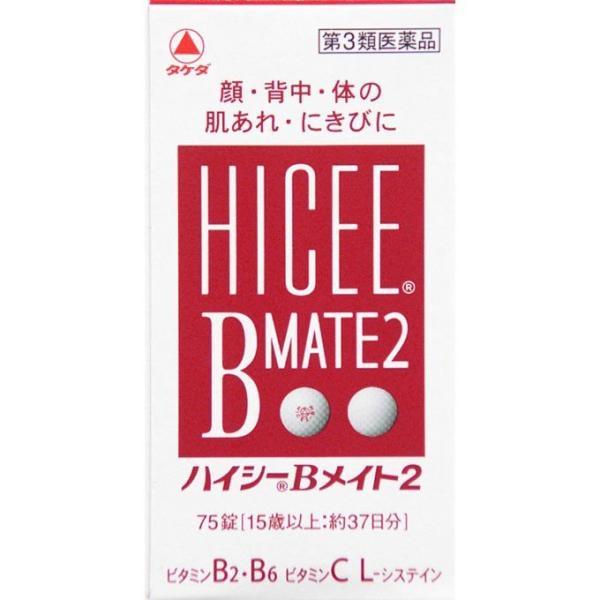 タケダ

第3類医薬品

顔・背中・体の
肌あれ・にきびに

HICEE®
B MATE2

ハイシー®Bメイト2

75錠[15歳以上:約37日分]

ビタミンB2・B6 ビタミンC L-システイン